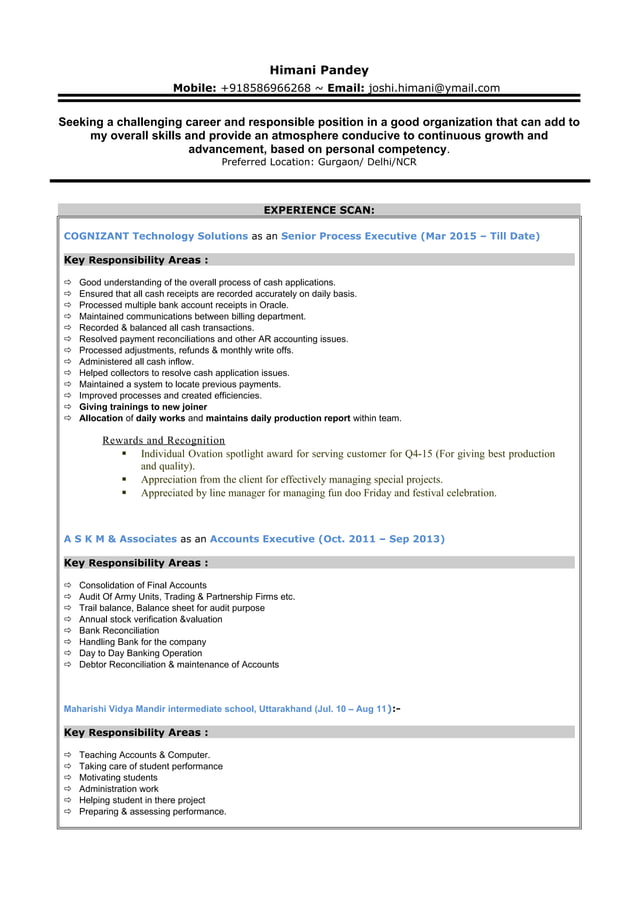 Himani Pandey

Mobile: +918586966268 ~ Email: joshi.himani@ymail.com

Seeking a challenging career and responsible position in a good organization that can add to my overall skills and provide an atmosphere conducive to continuous growth and advancement, based on personal competency.

Preferred Location: Gurgaon/ Delhi/NCR

EXPERIENCE SCAN:

COGNIZANT Technology Solutions as an Senior Process Executive (Mar 2015 – Till Date)

Key Responsibility Areas :

⇨ Good understanding of the overall process of cash applications.
⇨ Ensured that all cash receipts are recorded accurately on daily basis.
⇨ Processed multiple bank account receipts in Oracle.
⇨ Maintained communications between billing department.
⇨ Recorded & balanced all cash transactions.
⇨ Resolved payment reconciliations and other AR accounting issues.
⇨ Processed adjustments, refunds & monthly write offs.
⇨ Administered all cash inflow.
⇨ Helped collectors to resolve cash application issues.
⇨ Maintained a system to locate previous payments.
⇨ Improved processes and created efficiencies.
⇨ Giving trainings to new joiner
⇨ Allocation of daily works and maintains daily production report within team.

Rewards and Recognition
▪ Individual Ovation spotlight award for serving customer for Q4-15 (For giving best production and quality).
▪ Appreciation from the client for effectively managing special projects.
▪ Appreciated by line manager for managing fun doo Friday and festival celebration.

A S K M & Associates as an Accounts Executive (Oct. 2011 – Sep 2013)

Key Responsibility Areas :

⇨ Consolidation of Final Accounts
⇨ Audit Of Army Units, Trading & Partnership Firms etc.
⇨ Trail balance, Balance sheet for audit purpose
⇨ Annual stock verification &valuation
⇨ Bank Reconciliation
⇨ Handling Bank for the company
⇨ Day to Day Banking Operation
⇨ Debtor Reconciliation & maintenance of Accounts

Maharishi Vidya Mandir intermediate school, Uttarakhand (Jul. 10 – Aug 11):-

Key Responsibility Areas :

⇨ Teaching Accounts & Computer.
⇨ Taking care of student performance
⇨ Motivating students
⇨ Administration work
⇨ Helping student in there project
⇨ Preparing & assessing performance.